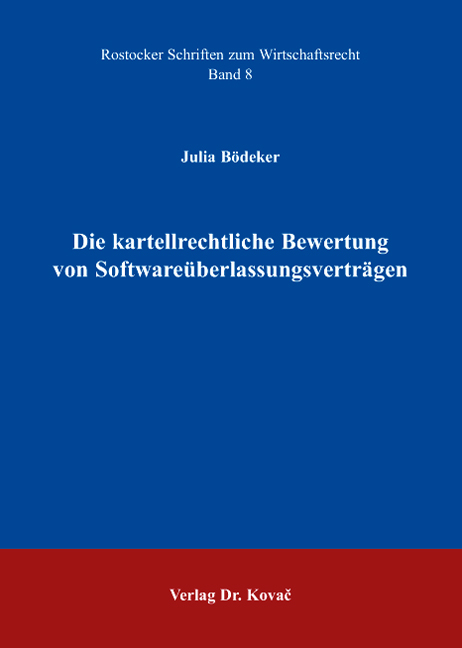 Rostocker Schriften zum Wirtschaftsrecht
Band 8

Julia Bödeker

Die kartellrechtliche Bewertung von Softwareüberlassungsverträgen

Verlag Dr. Kovač